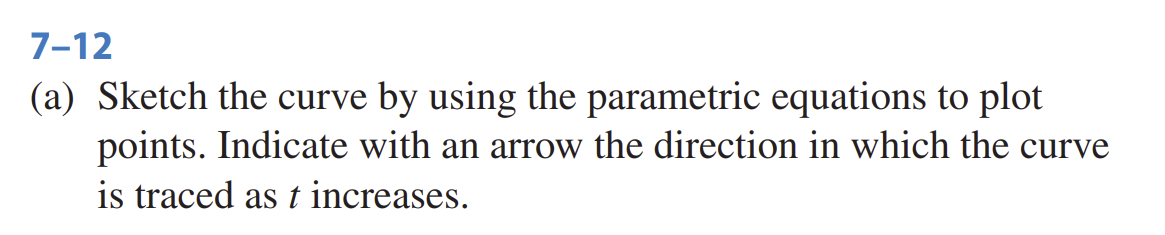 7–12

(a) Sketch the curve by using the parametric equations to plot points. Indicate with an arrow the direction in which the curve is traced as $t$ increases.